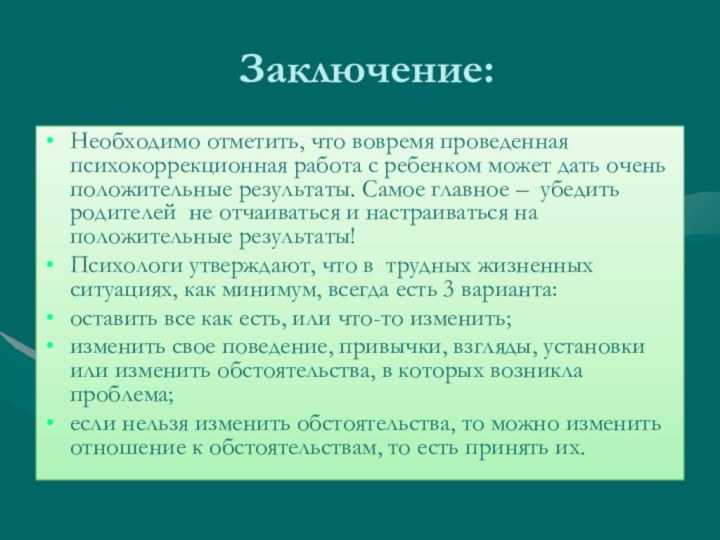 Заключение:

• Необходимо отметить, что вовремя проведенная психокоррекционная работа с ребенком может дать очень положительные результаты. Самое главное – убедить родителей не отчаиваться и настраиваться на положительные результаты!

• Психологи утверждают, что в трудных жизненных ситуациях, как минимум, всегда есть 3 варианта:

• оставить все как есть, или что-то изменить;

• изменить свое поведение, привычки, взгляды, установки или изменить обстоятельства, в которых возникла проблема;

• если нельзя изменить обстоятельства, то можно изменить отношение к обстоятельствам, то есть принять их.